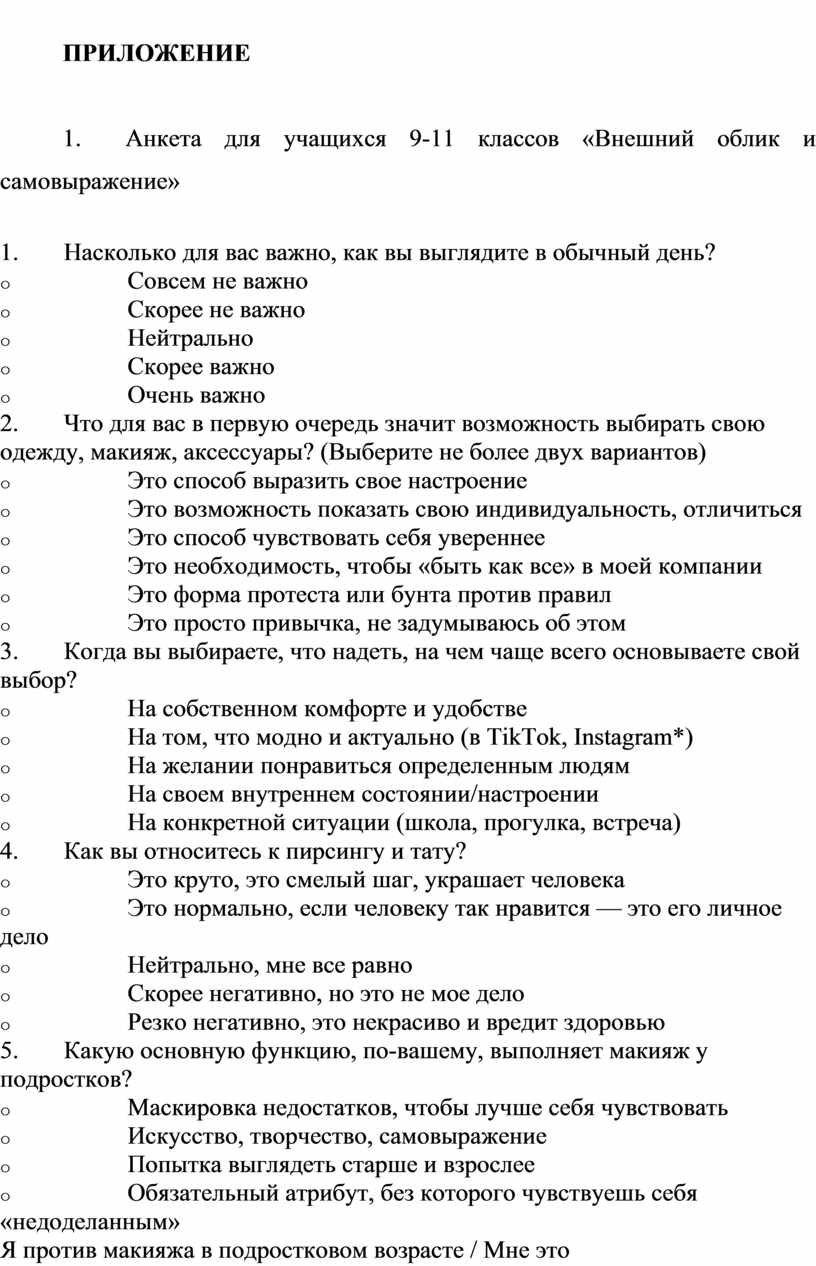 ПРИЛОЖЕНИЕ

1. Анкета для учащихся 9-11 классов «Внешний облик и самовыражение»

1. Насколько для вас важно, как вы выглядите в обычный день?
o Совсем не важно
o Скорее не важно
o Нейтрально
o Скорее важно
o Очень важно
2. Что для вас в первую очередь значит возможность выбирать свою одежду, макияж, аксессуары? (Выберите не более двух вариантов)
o Это способ выразить свое настроение
o Это возможность показать свою индивидуальность, отличиться
o Это способ чувствовать себя увереннее
o Это необходимость, чтобы «быть как все» в моей компании
o Это форма протеста или бунта против правил
o Это просто привычка, не задумываюсь об этом
3. Когда вы выбираете, что надеть, на чем чаще всего основываете свой выбор?
o На собственном комфорте и удобстве
o На том, что модно и актуально (в TikTok, Instagram*)
o На желании понравиться определенным людям
o На своем внутреннем состоянии/настроении
o На конкретной ситуации (школа, прогулка, встреча)
4. Как вы относитесь к пирсингу и тату?
o Это круто, это смелый шаг, украшает человека
o Это нормально, если человеку так нравится — это его личное дело
o Нейтрально, мне все равно
o Скорее негативно, но это не мое дело
o Резко негативно, это некрасиво и вредит здоровью
5. Какую основную функцию, по-вашему, выполняет макияж у подростков?
o Маскировка недостатков, чтобы лучше себя чувствовать
o Искусство, творчество, самовыражение
o Попытка выглядеть старше и взрослее
o Обязательный атрибут, без которого чувствуешь себя «недоделанным»
Я против макияжа в подростковом возрасте / Мне это